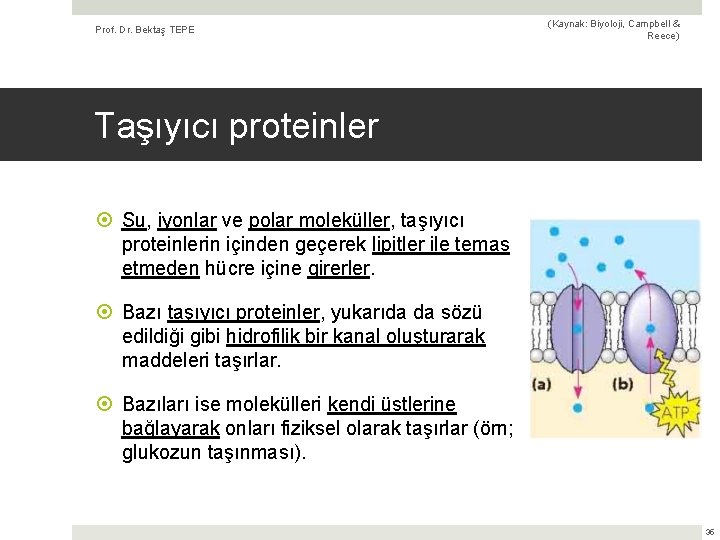 Prof. Dr. Bektaş TEPE

(Kaynak: Biyoloji, Campbell & Reece)

Taşıyıcı proteinler

Su, iyonlar ve polar moleküller, taşıyıcı proteinlerin içinden geçerek lipitler ile temas etmeden hücre içine girerler.

Bazı taşıyıcı proteinler, yukarıda da sözü edildiği gibi hidrofilik bir kanal oluşturarak maddeleri taşırlar.

Bazıları ise molekülleri kendi üstlerine bağlayarak onları fiziksel olarak taşırlar (örn; glukozun taşınması).

(a)

(b)

ATP

36